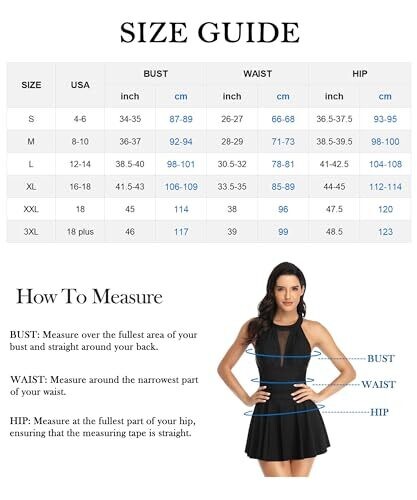 SIZE GUIDE

| SIZE | USA | BUST inch | BUST cm | WAIST inch | WAIST cm | HIP inch | HIP cm |
|---|---|---|---|---|---|---|---|
| S | 4-6 | 34-35 | 87-89 | 26-27 | 66-68 | 36.5-37.5 | 93-95 |
| M | 8-10 | 36-37 | 92-94 | 28-29 | 71-73 | 38.5-39.5 | 98-100 |
| L | 12-14 | 38.5-40 | 98-101 | 30.5-32 | 78-81 | 41-42.5 | 104-108 |
| XL | 16-18 | 41.5-43 | 106-109 | 33.5-35 | 85-89 | 44-45 | 112-114 |
| XXL | 18 | 45 | 114 | 38 | 96 | 47.5 | 120 |
| 3XL | 18 plus | 46 | 117 | 39 | 99 | 48.5 | 123 |

How To Measure

BUST: Measure over the fullest area of your bust and straight around your back.

WAIST: Measure around the narrowest part of your waist.

HIP: Measure at the fullest part of your hip, ensuring that the measuring tape is straight.

BUST
WAIST
HIP